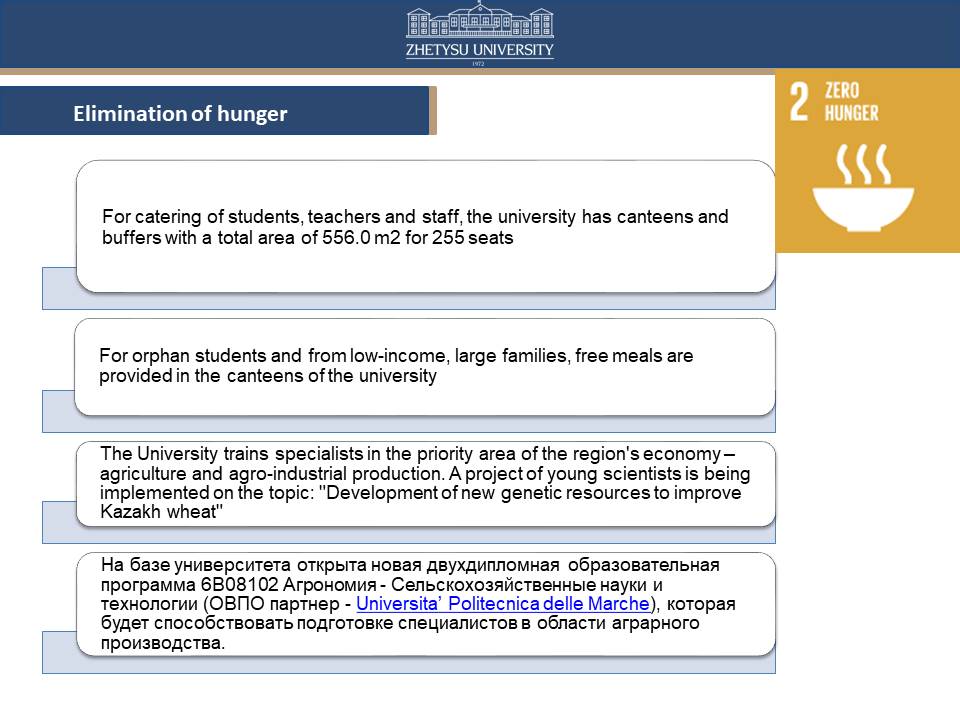 ZHETYSU UNIVERSITY
1972

Elimination of hunger

2 ZERO HUNGER

For catering of students, teachers and staff, the university has canteens and buffers with a total area of 556.0 m2 for 255 seats

For orphan students and from low-income, large families, free meals are provided in the canteens of the university

The University trains specialists in the priority area of the region's economy – agriculture and agro-industrial production. A project of young scientists is being implemented on the topic: "Development of new genetic resources to improve Kazakh wheat"

На базе университета открыта новая двухдипломная образовательная программа 6В08102 Агрономия - Сельскохозяйственные науки и технологии (ОВПО партнер - Universita' Politecnica delle Marche), которая будет способствовать подготовке специалистов в области аграрного производства.